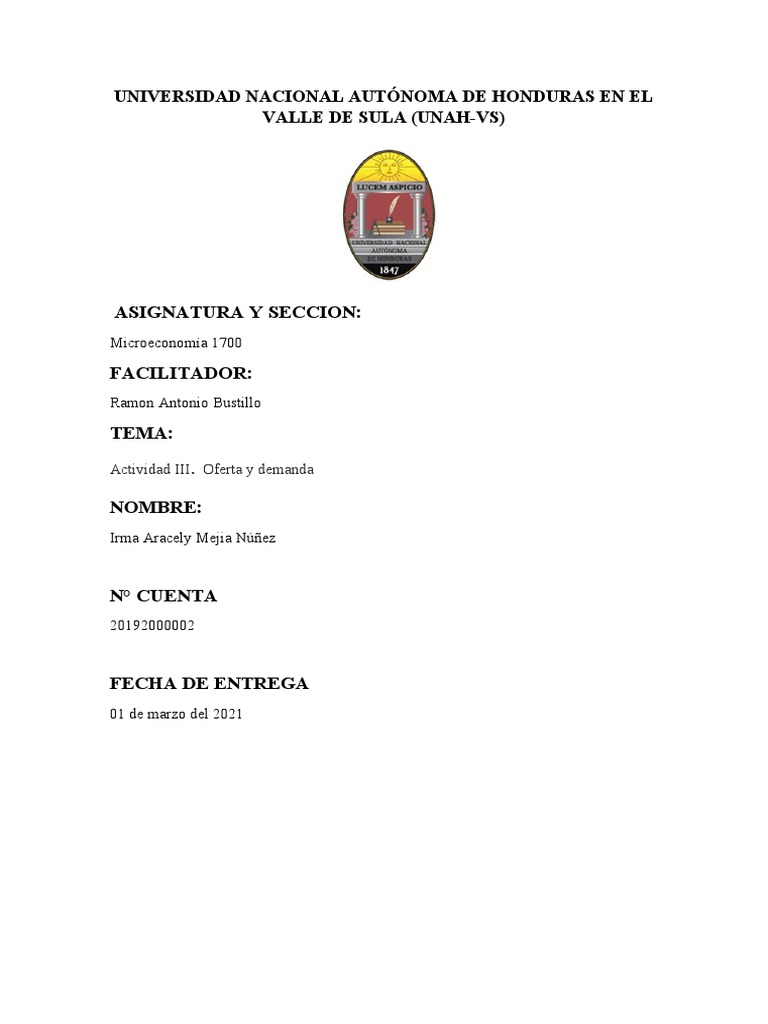 UNIVERSIDAD NACIONAL AUTÓNOMA DE HONDURAS EN EL VALLE DE SULA (UNAH-VS)

LUCEM ASPICIO
UNIVERSIDAD NACIONAL AUTÓNOMA DE HONDURAS
1847

ASIGNATURA Y SECCION:

Microeconomía 1700

FACILITADOR:

Ramon Antonio Bustillo

TEMA:

Actividad III. Oferta y demanda

NOMBRE:

Irma Aracely Mejia Núñez

N° CUENTA

20192000002

FECHA DE ENTREGA

01 de marzo del 2021